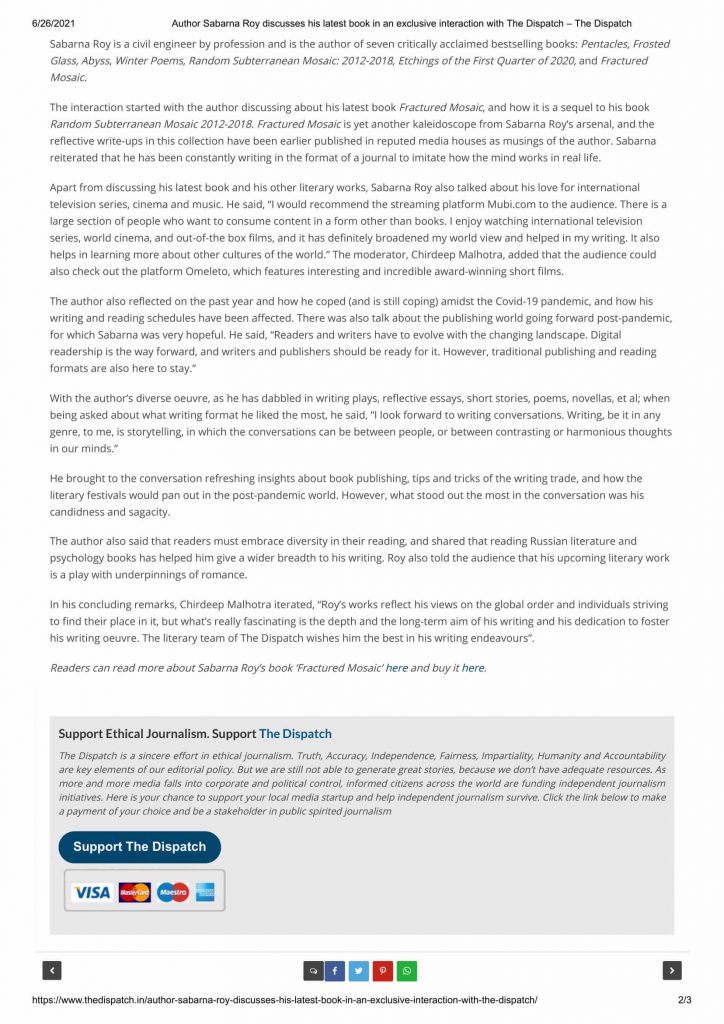 6/26/2021 Author Sabarna Roy discusses his latest book in an exclusive interaction with The Dispatch – The Dispatch

Sabarna Roy is a civil engineer by profession and is the author of seven critically acclaimed bestselling books: Pentacles, Frosted Glass, Abyss, Winter Poems, Random Subterranean Mosaic: 2012-2018, Etchings of the First Quarter of 2020, and Fractured Mosaic.

The interaction started with the author discussing about his latest book Fractured Mosaic, and how it is a sequel to his book Random Subterranean Mosaic 2012-2018. Fractured Mosaic is yet another kaleidoscope from Sabarna Roy's arsenal, and the reflective write-ups in this collection have been earlier published in reputed media houses as musings of the author. Sabarna reiterated that he has been constantly writing in the format of a journal to imitate how the mind works in real life.

Apart from discussing his latest book and his other literary works, Sabarna Roy also talked about his love for international television series, cinema and music. He said, "I would recommend the streaming platform Mubi.com to the audience. There is a large section of people who want to consume content in a form other than books. I enjoy watching international television series, world cinema, and out-of-the box films, and it has definitely broadened my world view and helped in my writing. It also helps in learning more about other cultures of the world." The moderator, Chirdeep Malhotra, added that the audience could also check out the platform Omeleto, which features interesting and incredible award-winning short films.

The author also reflected on the past year and how he coped (and is still coping) amidst the Covid-19 pandemic, and how his writing and reading schedules have been affected. There was also talk about the publishing world going forward post-pandemic, for which Sabarna was very hopeful. He said, "Readers and writers have to evolve with the changing landscape. Digital readership is the way forward, and writers and publishers should be ready for it. However, traditional publishing and reading formats are also here to stay."

With the author's diverse oeuvre, as he has dabbled in writing plays, reflective essays, short stories, poems, novellas, et al; when being asked about what writing format he liked the most, he said, "I look forward to writing conversations. Writing, be it in any genre, to me, is storytelling, in which the conversations can be between people, or between contrasting or harmonious thoughts in our minds."

He brought to the conversation refreshing insights about book publishing, tips and tricks of the writing trade, and how the literary festivals would pan out in the post-pandemic world. However, what stood out the most in the conversation was his candidness and sagacity.

The author also said that readers must embrace diversity in their reading, and shared that reading Russian literature and psychology books has helped him give a wider breadth to his writing. Roy also told the audience that his upcoming literary work is a play with underpinnings of romance.

In his concluding remarks, Chirdeep Malhotra iterated, "Roy's works reflect his views on the global order and individuals striving to find their place in it, but what's really fascinating is the depth and the long-term aim of his writing and his dedication to foster his writing oeuvre. The literary team of The Dispatch wishes him the best in his writing endeavours".

Readers can read more about Sabarna Roy's book 'Fractured Mosaic' here and buy it here.

Support Ethical Journalism. Support The Dispatch

The Dispatch is a sincere effort in ethical journalism. Truth, Accuracy, Independence, Fairness, Impartiality, Humanity and Accountability are key elements of our editorial policy. But we are still not able to generate great stories, because we don't have adequate resources. As more and more media falls into corporate and political control, informed citizens across the world are funding independent journalism initiatives. Here is your chance to support your local media startup and help independent journalism survive. Click the link below to make a payment of your choice and be a stakeholder in public spirited journalism

Support The Dispatch

VISA MasterCard Maestro

https://www.thedispatch.in/author-sabarna-roy-discusses-his-latest-book-in-an-exclusive-interaction-with-the-dispatch/ 2/3